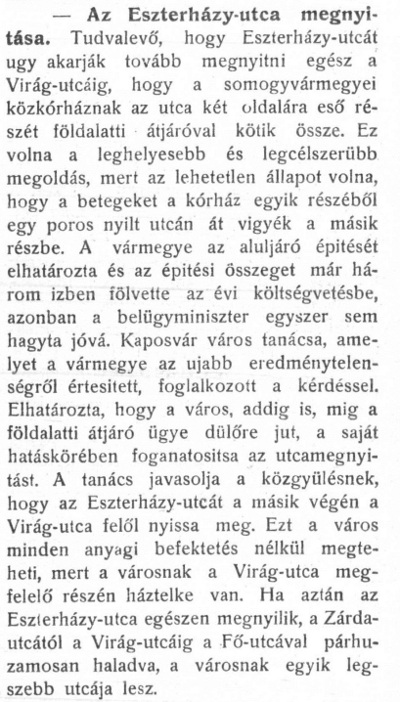 — Az Eszterházy-utca megnyitása. Tudvalevő, hogy Eszterházy-utcát ugy akarják tovább megnyitni egész a Virág-utcáig, hogy a somogyvármegyei közkórháznak az utca két oldalára eső részét földalatti átjáróval kötik össze. Ez volna a leghelyesebb és legcélszerübb megoldás, mert az lehetetlen állapot volna, hogy a betegeket a kórház egyik részéből egy poros nyilt utcán át vigyék a másik részbe. A vármegye az aluljáró épitését elhatározta és az épitési összeget már három izben fölvette az évi költségvetésbe, azonban a belügyminiszter egyszer sem hagyta jóvá. Kaposvár város tanácsa, amelyet a vármegye az ujabb eredménytelenségről értesitett, foglalkozott a kérdéssel. Elhatározta, hogy a város, addig is, mig a földalatti átjáró ügye dülőre jut, a saját hatáskörében foganatositsa az utcamegnyitást. A tanács javasolja a közgyülésnek, hogy az Eszterházy-utcát a másik végén a Virág-utca felől nyissa meg. Ezt a város minden anyagi befektetés nélkül megteheti, mert a városnak a Virág-utca megfelelő részén háztelke van. Ha aztán az Eszterházy-utca egészen megnyilik, a Zárda-utcától a Virág-utcáig a Fő-utcával párhuzamosan haladva, a városnak egyik legszebb utcája lesz.